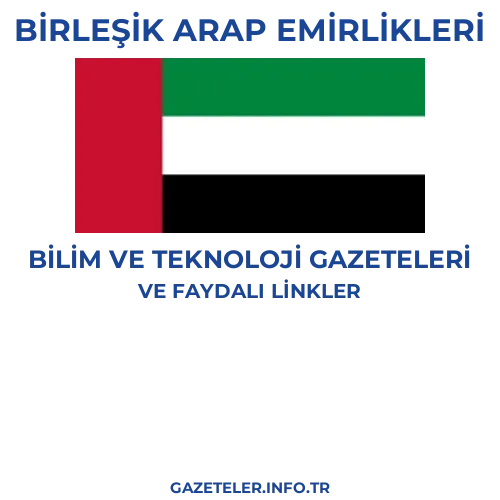 BİRLEŞİK ARAP EMİRLİKLERİ

BİLİM VE TEKNOLOJİ GAZETELERİ
VE FAYDALI LİNKLER

GAZETELER.INFO.TR